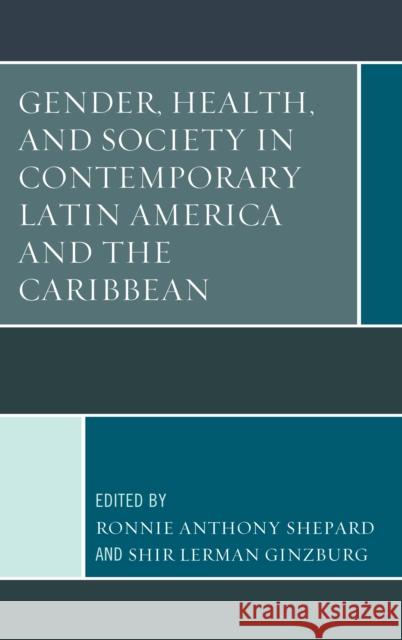 GENDER, HEALTH, AND SOCIETY IN CONTEMPORARY LATIN AMERICA AND THE CARIBBEAN

EDITED BY
RONNIE ANTHONY SHEPARD
AND SHIR LERMAN GINZBURG